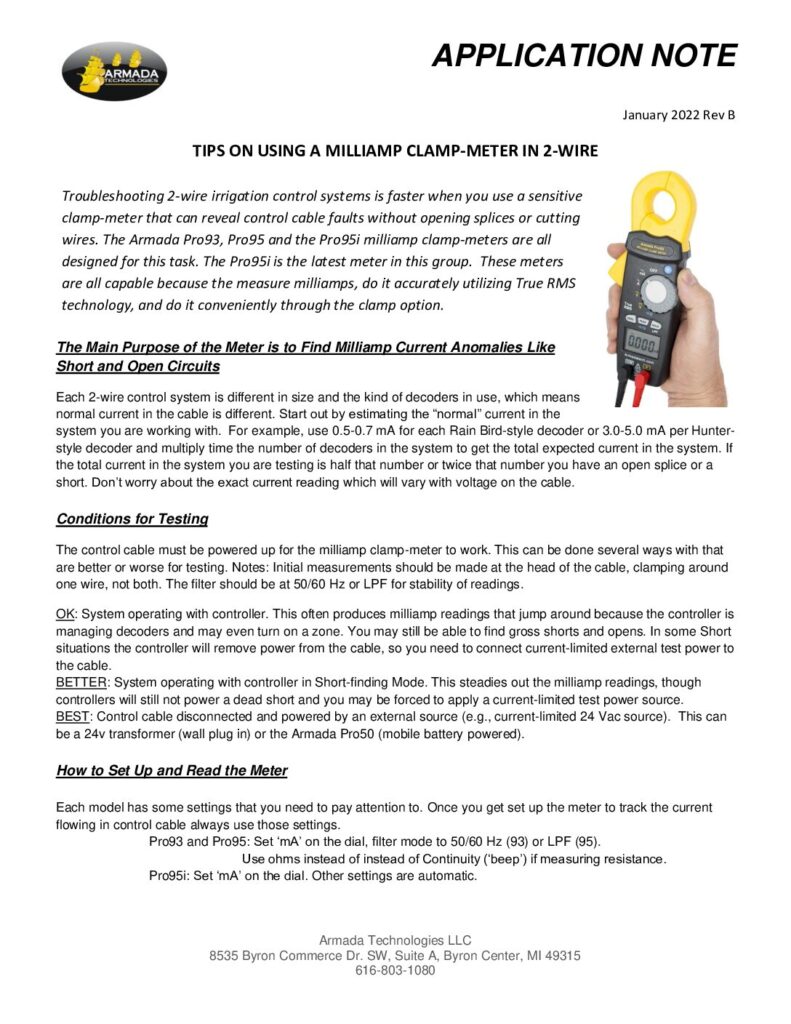 ARMADA TECHNOLOGIES

APPLICATION NOTE

January 2022 Rev B

TIPS ON USING A MILLIAMP CLAMP-METER IN 2-WIRE

Troubleshooting 2-wire irrigation control systems is faster when you use a sensitive clamp-meter that can reveal control cable faults without opening splices or cutting wires. The Armada Pro93, Pro95 and the Pro95i milliamp clamp-meters are all designed for this task. The Pro95i is the latest meter in this group. These meters are all capable because the measure milliamps, do it accurately utilizing True RMS technology, and do it conveniently through the clamp option.

The Main Purpose of the Meter is to Find Milliamp Current Anomalies Like Short and Open Circuits

Each 2-wire control system is different in size and the kind of decoders in use, which means normal current in the cable is different. Start out by estimating the "normal" current in the system you are working with. For example, use 0.5-0.7 mA for each Rain Bird-style decoder or 3.0-5.0 mA per Hunter-style decoder and multiply time the number of decoders in the system to get the total expected current in the system. If the total current in the system you are testing is half that number or twice that number you have an open splice or a short. Don't worry about the exact current reading which will vary with voltage on the cable.

Conditions for Testing

The control cable must be powered up for the milliamp clamp-meter to work. This can be done several ways with that are better or worse for testing. Notes: Initial measurements should be made at the head of the cable, clamping around one wire, not both. The filter should be at 50/60 Hz or LPF for stability of readings.

OK: System operating with controller. This often produces milliamp readings that jump around because the controller is managing decoders and may even turn on a zone. You may still be able to find gross shorts and opens. In some Short situations the controller will remove power from the cable, so you need to connect current-limited external test power to the cable.
BETTER: System operating with controller in Short-finding Mode. This steadies out the milliamp readings, though controllers will still not power a dead short and you may be forced to apply a current-limited test power source.
BEST: Control cable disconnected and powered by an external source (e.g., current-limited 24 Vac source). This can be a 24v transformer (wall plug in) or the Armada Pro50 (mobile battery powered).

How to Set Up and Read the Meter

Each model has some settings that you need to pay attention to. Once you get set up the meter to track the current flowing in control cable always use those settings.
Pro93 and Pro95: Set 'mA' on the dial, filter mode to 50/60 Hz (93) or LPF (95).
Use ohms instead of instead of Continuity ('beep') if measuring resistance.
Pro95i: Set 'mA' on the dial. Other settings are automatic.

Armada Technologies LLC
8535 Byron Commerce Dr. SW, Suite A, Byron Center, MI 49315
616-803-1080